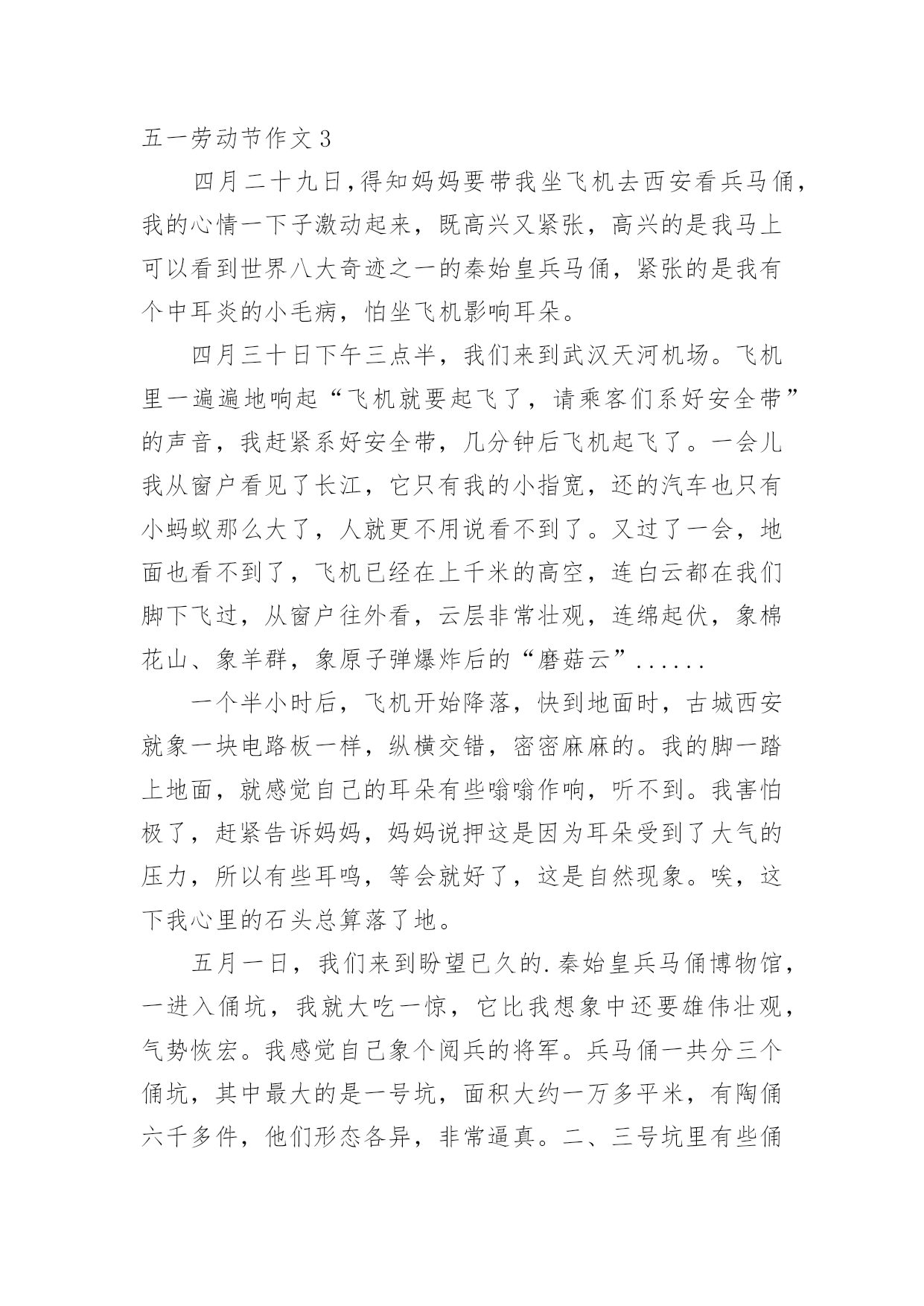 五一劳动节作文 3

四月二十九日，得知妈妈要带我坐飞机去西安看兵马俑，我的心情一下子激动起来，既高兴又紧张，高兴的是我马上可以看到世界八大奇迹之一的秦始皇兵马俑，紧张的是我有个中耳炎的小毛病，怕坐飞机影响耳朵。

四月三十日下午三点半，我们来到武汉天河机场。飞机里一遍遍地响起“飞机就要起飞了，请乘客们系好安全带”的声音，我赶紧系好安全带，几分钟后飞机起飞了。一会儿我从窗户看见了长江，它只有我的小指宽，还的汽车也只有小蚂蚁那么大了，人就更不用说看不到了。又过了一会，地面也看不到了，飞机已经在上千米的高空，连白云都在我们脚下飞过，从窗户往外看，云层非常壮观，连绵起伏，象棉花山、象羊群，象原子弹爆炸后的“磨菇云”......

一个半小时后，飞机开始降落，快到地面时，古城西安就象一块电路板一样，纵横交错，密密麻麻的。我的脚一踏上地面，就感觉自己的耳朵有些嗡嗡作响，听不到。我害怕极了，赶紧告诉妈妈，妈妈说押这是因为耳朵受到了大气的压力，所以有些耳鸣，等会就好了，这是自然现象。唉，这下我心里的石头总算落了地。

五月一日，我们来到盼望已久的.秦始皇兵马俑博物馆，一进入俑坑，我就大吃一惊，它比我想象中还要雄伟壮观，气势恢宏。我感觉自己象个阅兵的将军。兵马俑一共分三个俑坑，其中最大的是一号坑，面积大约一万多平米，有陶俑六千多件，他们形态各异，非常逼真。二、三号坑里有些俑